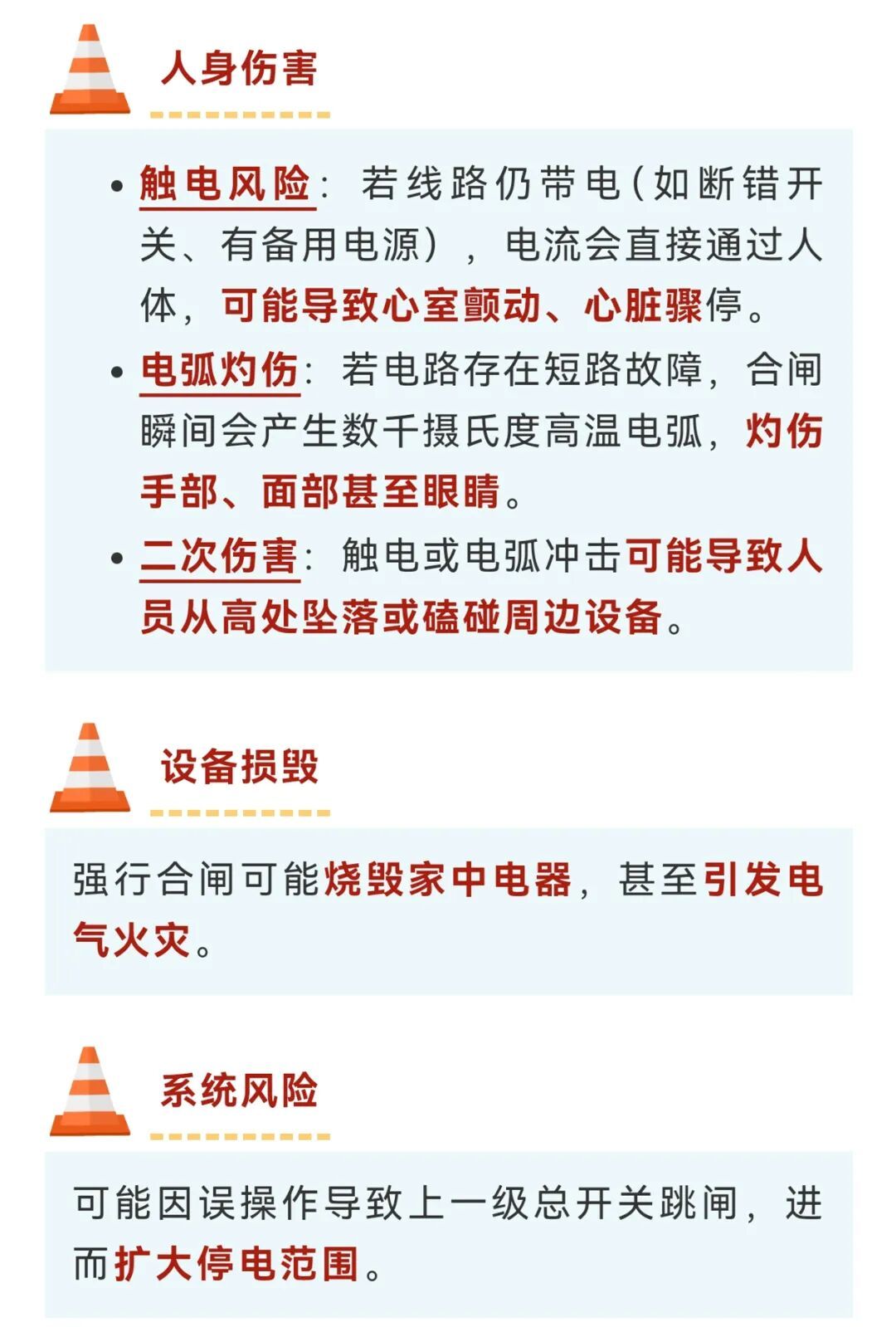 人身伤害

• 触电风险：若线路仍带电（如断错开关、有备用电源），电流会直接通过人体，可能导致心室颤动、心脏骤停。
• 电弧灼伤：若电路存在短路故障，合闸瞬间会产生数千摄氏度高温电弧，灼伤手部、面部甚至眼睛。
• 二次伤害：触电或电弧冲击可能导致人员从高处坠落或磕碰周边设备。

设备损毁

强行合闸可能烧毁家中电器，甚至引发电气火灾。

系统风险

可能因误操作导致上一级总开关跳闸，进而扩大停电范围。